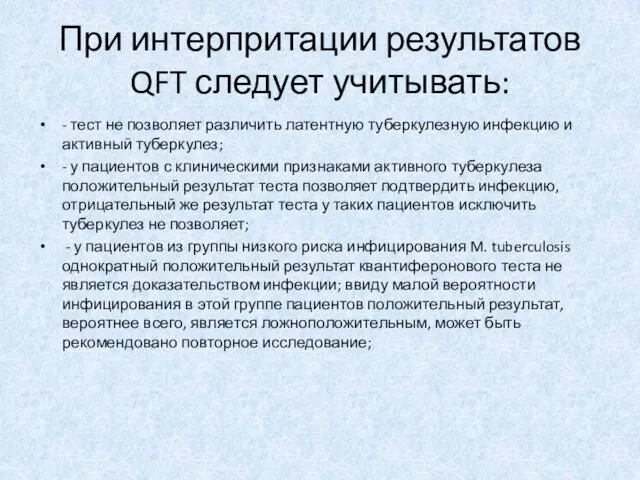 При интерпритации результатов QFT следует учитывать:

• - тест не позволяет различить латентную туберкулезную инфекцию и активный туберкулез;
• - у пациентов с клиническими признаками активного туберкулеза положительный результат теста позволяет подтвердить инфекцию, отрицательный же результат теста у таких пациентов исключить туберкулез не позволяет;
• - у пациентов из группы низкого риска инфицирования M. tuberculosis однократный положительный результат квантиферонового теста не является доказательством инфекции; ввиду малой вероятности инфицирования в этой группе пациентов положительный результат, вероятнее всего, является ложноположительным, может быть рекомендовано повторное исследование;